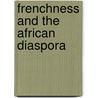 frenchness and the african diaspora